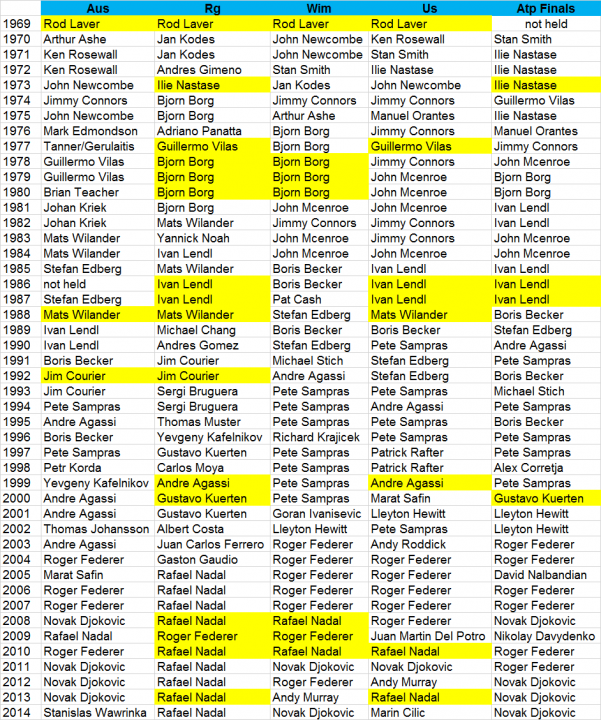 | | Aus | Rg | Wim | Us | Atp Finals |
|---|---|---|---|---|---|
| 1969 | Rod Laver | Rod Laver | Rod Laver | Rod Laver | not held |
| 1970 | Arthur Ashe | Jan Kodes | John Newcombe | Ken Rosewall | Stan Smith |
| 1971 | Ken Rosewall | Jan Kodes | John Newcombe | Stan Smith | Ilie Nastase |
| 1972 | Ken Rosewall | Andres Gimeno | Stan Smith | Ilie Nastase | Ilie Nastase |
| 1973 | John Newcombe | Ilie Nastase | Jan Kodes | John Newcombe | Ilie Nastase |
| 1974 | Jimmy Connors | Bjorn Borg | Jimmy Connors | Jimmy Connors | Guillermo Vilas |
| 1975 | John Newcombe | Bjorn Borg | Arthur Ashe | Manuel Orantes | Ilie Nastase |
| 1976 | Mark Edmondson | Adriano Panatta | Bjorn Borg | Jimmy Connors | Manuel Orantes |
| 1977 | Tanner/Gerulaitis | Guillermo Vilas | Bjorn Borg | Guillermo Vilas | Jimmy Connors |
| 1978 | Guillermo Vilas | Bjorn Borg | Bjorn Borg | Jimmy Connors | John Mcenroe |
| 1979 | Guillermo Vilas | Bjorn Borg | Bjorn Borg | John Mcenroe | Bjorn Borg |
| 1980 | Brian Teacher | Bjorn Borg | Bjorn Borg | John Mcenroe | Bjorn Borg |
| 1981 | Johan Kriek | Bjorn Borg | John Mcenroe | John Mcenroe | Ivan Lendl |
| 1982 | Johan Kriek | Mats Wilander | Jimmy Connors | Jimmy Connors | Ivan Lendl |
| 1983 | Mats Wilander | Yannick Noah | John Mcenroe | Jimmy Connors | John Mcenroe |
| 1984 | Mats Wilander | Ivan Lendl | John Mcenroe | John Mcenroe | John Mcenroe |
| 1985 | Stefan Edberg | Mats Wilander | Boris Becker | Ivan Lendl | Ivan Lendl |
| 1986 | not held | Ivan Lendl | Boris Becker | Ivan Lendl | Ivan Lendl |
| 1987 | Stefan Edberg | Ivan Lendl | Pat Cash | Ivan Lendl | Ivan Lendl |
| 1988 | Mats Wilander | Mats Wilander | Stefan Edberg | Mats Wilander | Boris Becker |
| 1989 | Ivan Lendl | Michael Chang | Boris Becker | Boris Becker | Stefan Edberg |
| 1990 | Ivan Lendl | Andres Gomez | Stefan Edberg | Pete Sampras | Andre Agassi |
| 1991 | Boris Becker | Jim Courier | Michael Stich | Stefan Edberg | Pete Sampras |
| 1992 | Jim Courier | Jim Courier | Andre Agassi | Stefan Edberg | Boris Becker |
| 1993 | Jim Courier | Sergi Bruguera | Pete Sampras | Pete Sampras | Michael Stich |
| 1994 | Pete Sampras | Sergi Bruguera | Pete Sampras | Andre Agassi | Pete Sampras |
| 1995 | Andre Agassi | Thomas Muster | Pete Sampras | Pete Sampras | Boris Becker |
| 1996 | Boris Becker | Yevgeny Kafelnikov | Richard Krajicek | Pete Sampras | Pete Sampras |
| 1997 | Pete Sampras | Gustavo Kuerten | Pete Sampras | Patrick Rafter | Pete Sampras |
| 1998 | Petr Korda | Carlos Moya | Pete Sampras | Patrick Rafter | Alex Corretja |
| 1999 | Yevgeny Kafelnikov | Andre Agassi | Pete Sampras | Andre Agassi | Pete Sampras |
| 2000 | Andre Agassi | Gustavo Kuerten | Pete Sampras | Marat Safin | Gustavo Kuerten |
| 2001 | Andre Agassi | Gustavo Kuerten | Goran Ivanisevic | Lleyton Hewitt | Lleyton Hewitt |
| 2002 | Thomas Johansson | Albert Costa | Lleyton Hewitt | Pete Sampras | Lleyton Hewitt |
| 2003 | Andre Agassi | Juan Carlos Ferrero | Roger Federer | Andy Roddick | Roger Federer |
| 2004 | Roger Federer | Gaston Gaudio | Roger Federer | Roger Federer | Roger Federer |
| 2005 | Marat Safin | Rafael Nadal | Roger Federer | Roger Federer | David Nalbandian |
| 2006 | Roger Federer | Rafael Nadal | Roger Federer | Roger Federer | Roger Federer |
| 2007 | Roger Federer | Rafael Nadal | Roger Federer | Roger Federer | Roger Federer |
| 2008 | Novak Djokovic | Rafael Nadal | Rafael Nadal | Roger Federer | Novak Djokovic |
| 2009 | Rafael Nadal | Roger Federer | Roger Federer | Juan Martin Del Potro | Nikolay Davydenko |
| 2010 | Roger Federer | Rafael Nadal | Rafael Nadal | Rafael Nadal | Roger Federer |
| 2011 | Novak Djokovic | Rafael Nadal | Novak Djokovic | Novak Djokovic | Roger Federer |
| 2012 | Novak Djokovic | Rafael Nadal | Roger Federer | Andy Murray | Novak Djokovic |
| 2013 | Novak Djokovic | Rafael Nadal | Andy Murray | Rafael Nadal | Novak Djokovic |
| 2014 | Stanislas Wawrinka | Rafael Nadal | Novak Djokovic | Marin Cilic | Novak Djokovic |